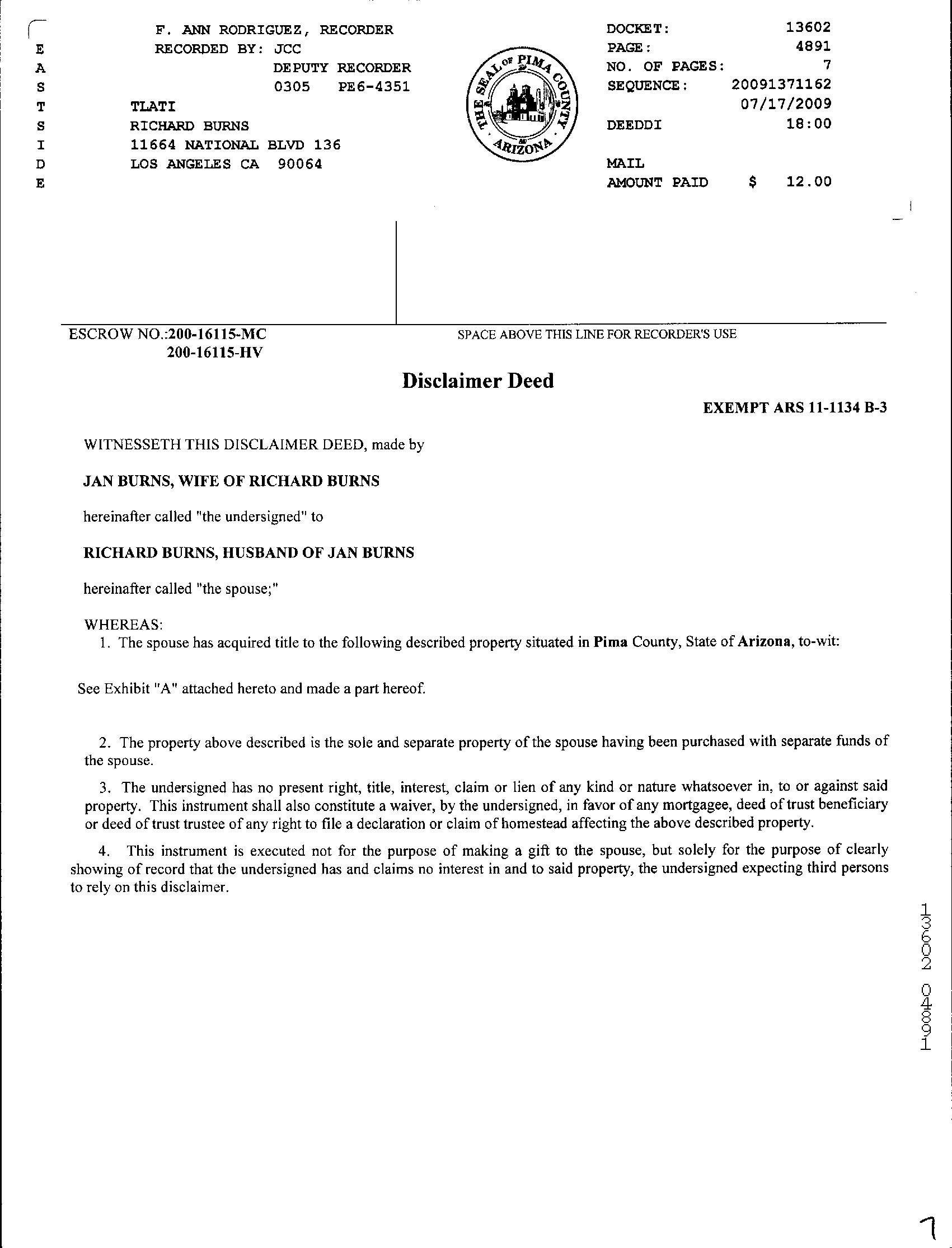 E
A
S
T
S
I
D
E

F. ANN RODRIGUEZ, RECORDER
RECORDED BY: JCC
DEPUTY RECORDER
0305 PE6-4351
TLATI
RICHARD BURNS
11664 NATIONAL BLVD 136
LOS ANGELES CA 90064

THE SEAL OF PIMA COUNTY ARIZONA

DOCKET: 13602
PAGE: 4891
NO. OF PAGES: 7
SEQUENCE: 20091371162
07/17/2009
DEEDDI 18:00

MAIL
AMOUNT PAID $ 12.00

ESCROW NO.:200-16115-MC
200-16115-HV

SPACE ABOVE THIS LINE FOR RECORDER'S USE

Disclaimer Deed

EXEMPT ARS 11-1134 B-3

WITNESSETH THIS DISCLAIMER DEED, made by

JAN BURNS, WIFE OF RICHARD BURNS

hereinafter called "the undersigned" to

RICHARD BURNS, HUSBAND OF JAN BURNS

hereinafter called "the spouse;"

WHEREAS:
1. The spouse has acquired title to the following described property situated in Pima County, State of Arizona, to-wit:

See Exhibit "A" attached hereto and made a part hereof.

2. The property above described is the sole and separate property of the spouse having been purchased with separate funds of the spouse.

3. The undersigned has no present right, title, interest, claim or lien of any kind or nature whatsoever in, to or against said property. This instrument shall also constitute a waiver, by the undersigned, in favor of any mortgagee, deed of trust beneficiary or deed of trust trustee of any right to file a declaration or claim of homestead affecting the above described property.

4. This instrument is executed not for the purpose of making a gift to the spouse, but solely for the purpose of clearly showing of record that the undersigned has and claims no interest in and to said property, the undersigned expecting third persons to rely on this disclaimer.

13602 04891

7